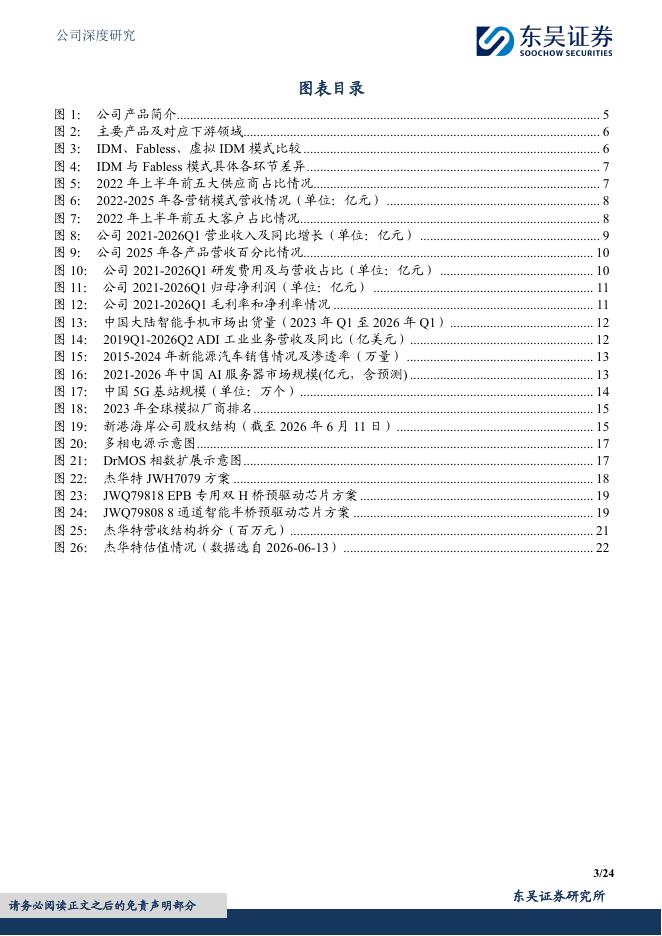 公司深度研究

东吴证券
SOOCHOW SECURITIES

图表目录

图 1: 公司产品简介 5
图 2: 主要产品及对应下游领域 6
图 3: IDM、Fabless、虚拟 IDM 模式比较 6
图 4: IDM 与 Fabless 模式具体各环节差异 7
图 5: 2022 年上半年前五大供应商占比情况 7
图 6: 2022-2025 年各营销模式营收情况（单位：亿元） 8
图 7: 2022 年上半年前五大客户占比情况 8
图 8: 公司 2021-2026Q1 营业收入及同比增长（单位：亿元） 9
图 9: 公司 2025 年各产品营收百分比情况 10
图 10: 公司 2021-2026Q1 研发费用及与营收占比（单位：亿元） 10
图 11: 公司 2021-2026Q1 归母净利润（单位：亿元） 11
图 12: 公司 2021-2026Q1 毛利率和净利率情况 11
图 13: 中国大陆智能手机市场出货量（2023 年 Q1 至 2026 年 Q1） 12
图 14: 2019Q1-2026Q2 ADI 工业业务营收及同比（亿美元） 12
图 15: 2015-2024 年新能源汽车销售情况及渗透率（万量） 13
图 16: 2021-2026 年中国 AI 服务器市场规模(亿元，含预测) 13
图 17: 中国 5G 基站规模（单位：万个） 14
图 18: 2023 年全球模拟厂商排名 15
图 19: 新港海岸公司股权结构（截至 2026 年 6 月 11 日） 15
图 20: 多相电源示意图 17
图 21: DrMOS 相数扩展示意图 17
图 22: 杰华特 JWH7079 方案 18
图 23: JWQ79818 EPB 专用双 H 桥预驱动芯片方案 19
图 24: JWQ79808 8 通道智能半桥预驱动芯片方案 19
图 25: 杰华特营收结构拆分（百万元） 21
图 26: 杰华特估值情况（数据选自 2026-06-13） 22

3/24

请务必阅读正文之后的免责声明部分

东吴证券研究所